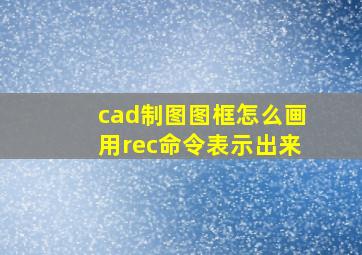 cad制图图框怎么画
用rec命令表示出来